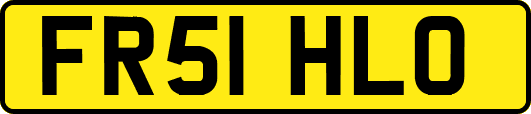 FR51 HLO